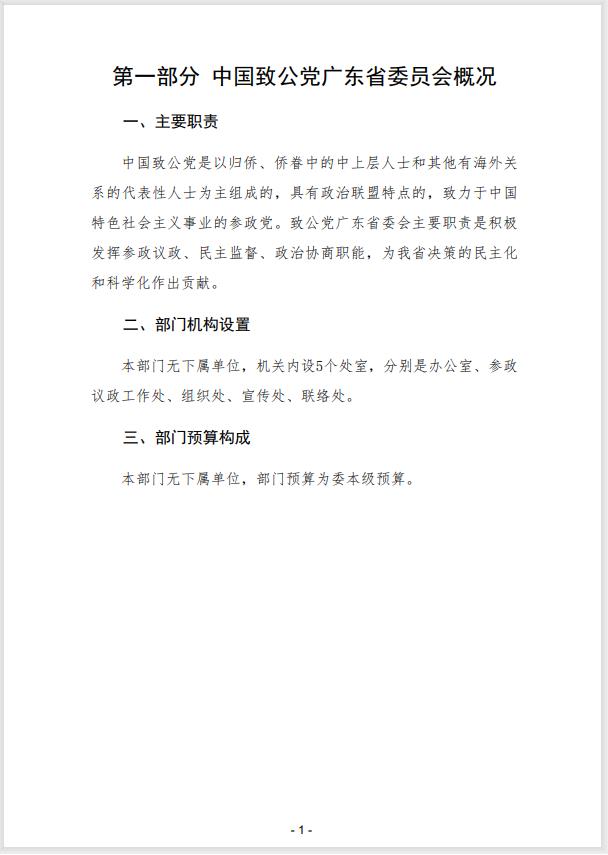 第一部分 中国致公党广东省委员会概况

一、主要职责

中国致公党是以归侨、侨眷中的中上层人士和其他有海外关系的代表性人士为主组成的，具有政治联盟特点的，致力于中国特色社会主义事业的参政党。致公党广东省委会主要职责是积极发挥参政议政、民主监督、政治协商职能，为我省决策的民主化和科学化作出贡献。

二、部门机构设置

本部门无下属单位，机关内设5个处室，分别是办公室、参政议政工作处、组织处、宣传处、联络处。

三、部门预算构成

本部门无下属单位，部门预算为委本级预算。

- 1 -